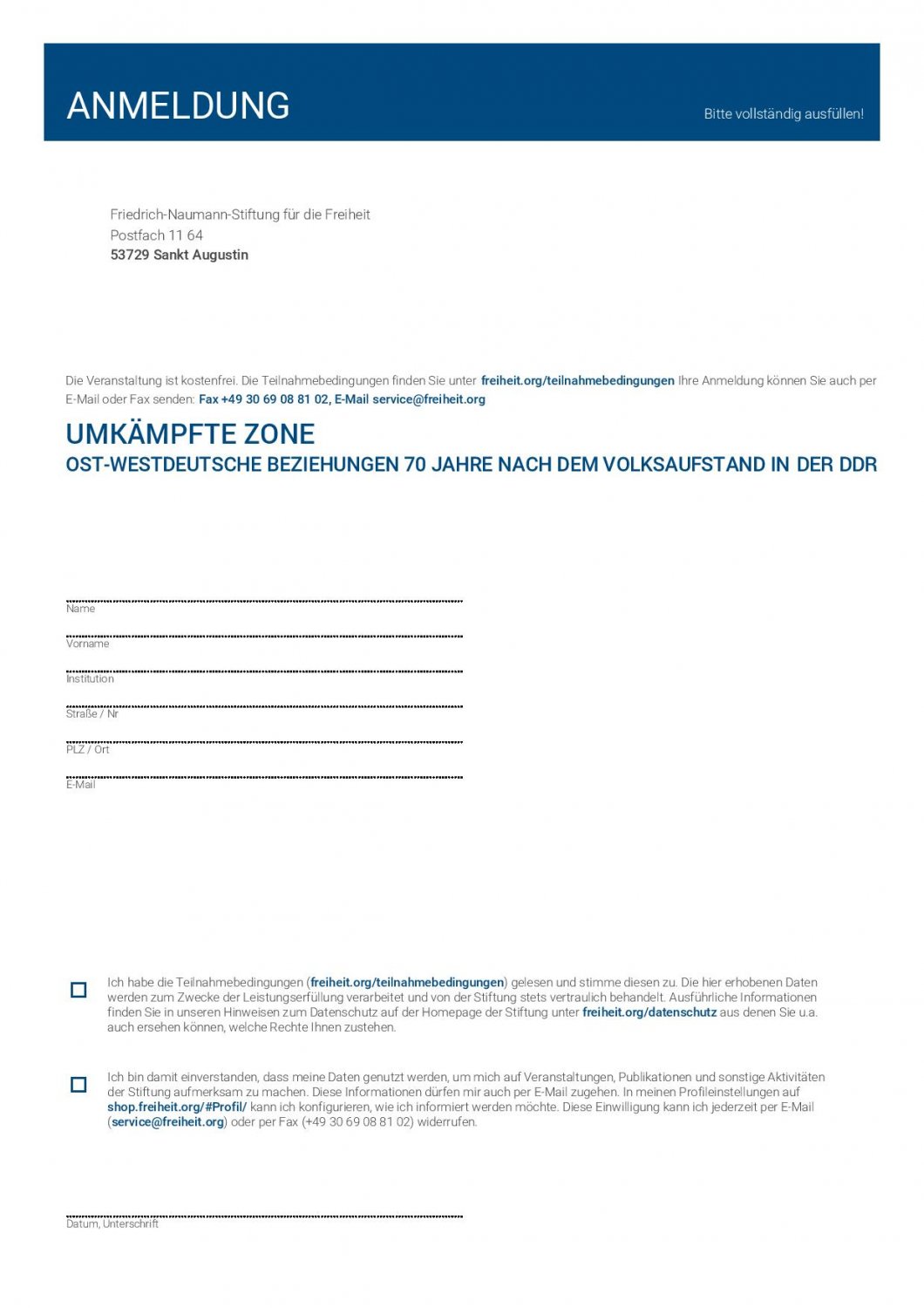 ANMELDUNG

Bitte vollständig ausfüllen!

Friedrich-Naumann-Stiftung für die Freiheit
Postfach 11 64
53729 Sankt Augustin

Die Veranstaltung ist kostenfrei. Die Teilnahmebedingungen finden Sie unter freiheit.org/teilnahmebedingungen Ihre Anmeldung können Sie auch per E-Mail oder Fax senden: Fax +49 30 69 08 81 02, E-Mail service@freiheit.org

UMKÄMPFTE ZONE
OST-WESTDEUTSCHE BEZIEHUNGEN 70 JAHRE NACH DEM VOLKSAUFSTAND IN DER DDR

Name

Vorname

Institution

Straße / Nr

PLZ / Ort

E-Mail

Ich habe die Teilnahmebedingungen (freiheit.org/teilnahmebedingungen) gelesen und stimme diesen zu. Die hier erhobenen Daten werden zum Zwecke der Leistungserfüllung verarbeitet und von der Stiftung stets vertraulich behandelt. Ausführliche Informationen finden Sie in unseren Hinweisen zum Datenschutz auf der Homepage der Stiftung unter freiheit.org/datenschutz aus denen Sie u.a. auch ersehen können, welche Rechte Ihnen zustehen.

Ich bin damit einverstanden, dass meine Daten genutzt werden, um mich auf Veranstaltungen, Publikationen und sonstige Aktivitäten der Stiftung aufmerksam zu machen. Diese Informationen dürfen mir auch per E-Mail zugehen. In meinen Profileinstellungen auf shop.freiheit.org/#Profil/ kann ich konfigurieren, wie ich informiert werden möchte. Diese Einwilligung kann ich jederzeit per E-Mail (service@freiheit.org) oder per Fax (+49 30 69 08 81 02) widerrufen.

Datum, Unterschrift